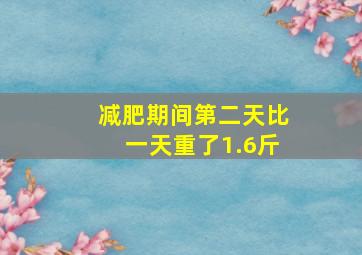 减肥期间第二天比一天重了1.6斤